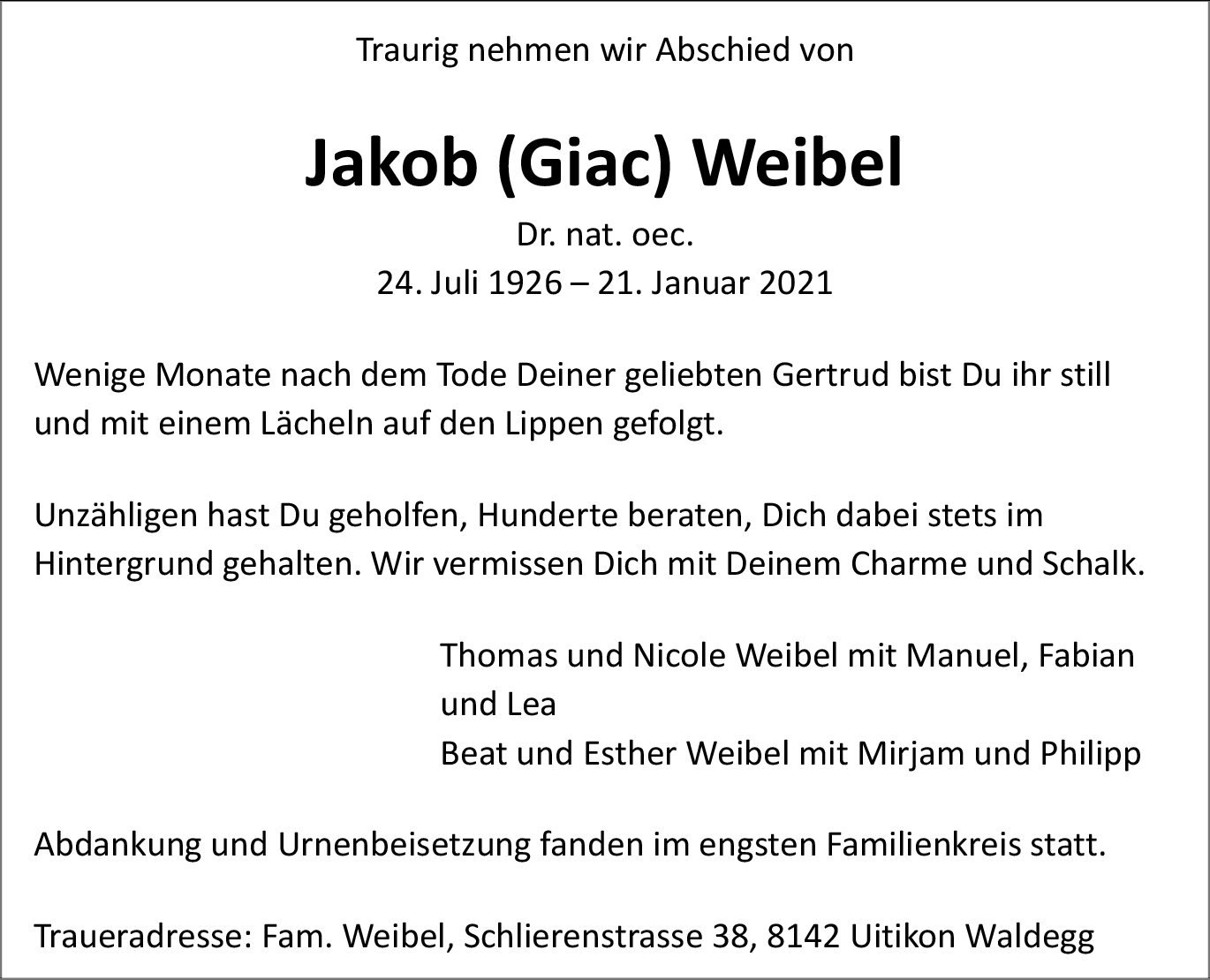 Traurig nehmen wir Abschied von

Jakob (Giac) Weibel

Dr. nat. oec.
24. Juli 1926 – 21. Januar 2021

Wenige Monate nach dem Tode Deiner geliebten Gertrud bist Du ihr still und mit einem Lächeln auf den Lippen gefolgt.

Unzähligen hast Du geholfen, Hunderte beraten, Dich dabei stets im Hintergrund gehalten. Wir vermissen Dich mit Deinem Charme und Schalk.

Thomas und Nicole Weibel mit Manuel, Fabian und Lea
Beat und Esther Weibel mit Mirjam und Philipp

Abdankung und Urnenbeisetzung fanden im engsten Familienkreis statt.

Traueradresse: Fam. Weibel, Schlierenstrasse 38, 8142 Uitikon Waldegg